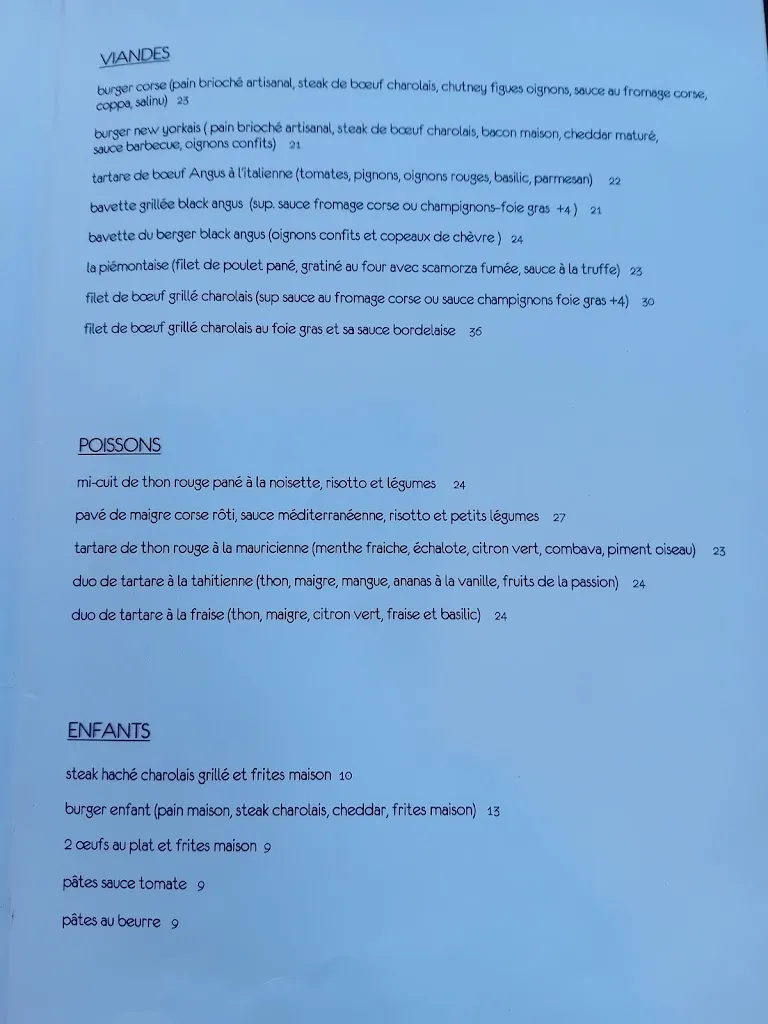 VIANDES

burger corse (pain brioché artisanal, steak de bœuf charolais, chutney figues oignons, sauce au fromage corse, coppa, salinu) 23

burger new yorkais ( pain brioché artisanal, steak de bœuf charolais, bacon maison, cheddar maturé, sauce barbecue, oignons confits) 21

tartare de bœuf Angus à l'italienne (tomates, pignons, oignons rouges, basilic, parmesan) 22

bavette grillée black angus (sup. sauce fromage corse ou champignons-foie gras +4 ) 21

bavette du berger black angus (oignons confits et copeaux de chèvre ) 24

la piémontaise (filet de poulet pané, gratiné au four avec scamorza fumée, sauce à la truffe) 23

filet de bœuf grillé charolais (sup sauce au fromage corse ou sauce champignons foie gras +4) 30

filet de bœuf grillé charolais au foie gras et sa sauce bordelaise 36

POISSONS

mi-cuit de thon rouge pané à la noisette, risotto et légumes 24

pavé de maigre corse rôti, sauce méditerranéenne, risotto et petits légumes 27

tartare de thon rouge à la mauricienne (menthe fraiche, échalote, citron vert, combava, piment oiseau) 23

duo de tartare à la tahitienne (thon, maigre, mangue, ananas à la vanille, fruits de la passion) 24

duo de tartare à la fraise (thon, maigre, citron vert, fraise et basilic) 24

ENFANTS

steak haché charolais grillé et frites maison 10

burger enfant (pain maison, steak charolais, cheddar, frites maison) 13

2 œufs au plat et frites maison 9

pâtes sauce tomate 9

pâtes au beurre 9